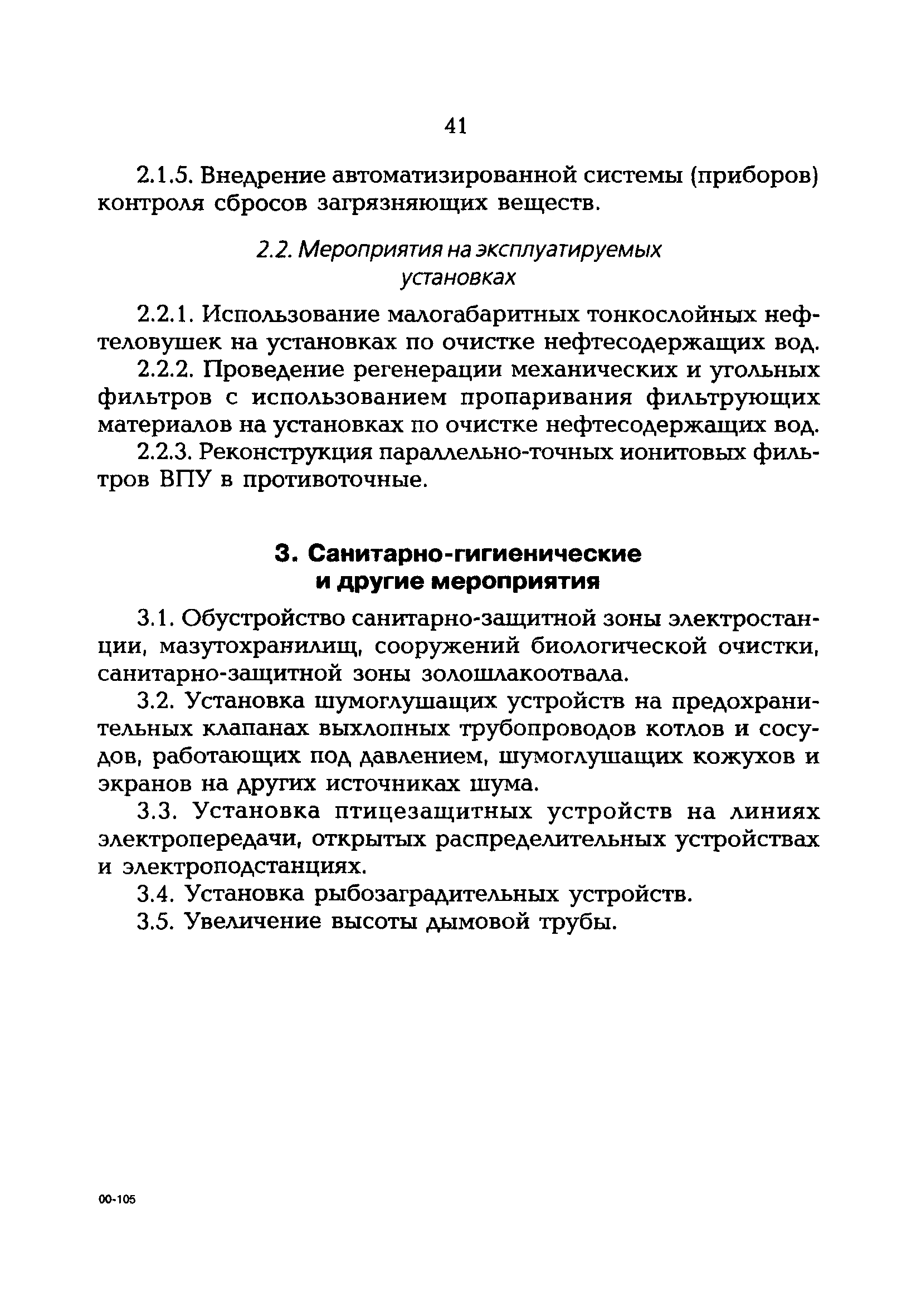 41

2.1.5. Внедрение автоматизированной системы (приборов) контроля сбросов загрязняющих веществ.

2.2. Мероприятия на эксплуатируемых установках

2.2.1. Использование малогабаритных тонкослойных нефтеловушек на установках по очистке нефтесодержащих вод.

2.2.2. Проведение регенерации механических и угольных фильтров с использованием пропаривания фильтрующих материалов на установках по очистке нефтесодержащих вод.

2.2.3. Реконструкция параллельно-точных ионитовых фильтров ВПУ в противоточные.

3. Санитарно-гигиенические и другие мероприятия

3.1. Обустройство санитарно-защитной зоны электростанции, мазутохранилищ, сооружений биологической очистки, санитарно-защитной зоны золошлакоотвала.

3.2. Установка шумоглушащих устройств на предохранительных клапанах выхлопных трубопроводов котлов и сосудов, работающих под давлением, шумоглушащих кожухов и экранов на других источниках шума.

3.3. Установка птицезащитных устройств на линиях электропередачи, открытых распределительных устройствах и электроподстанциях.

3.4. Установка рыбозаградительных устройств.

3.5. Увеличение высоты дымовой трубы.

00-105